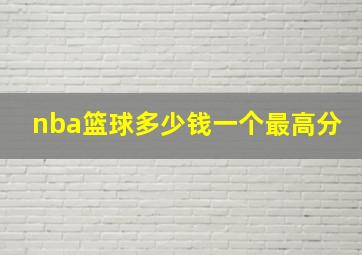 nba篮球多少钱一个最高分